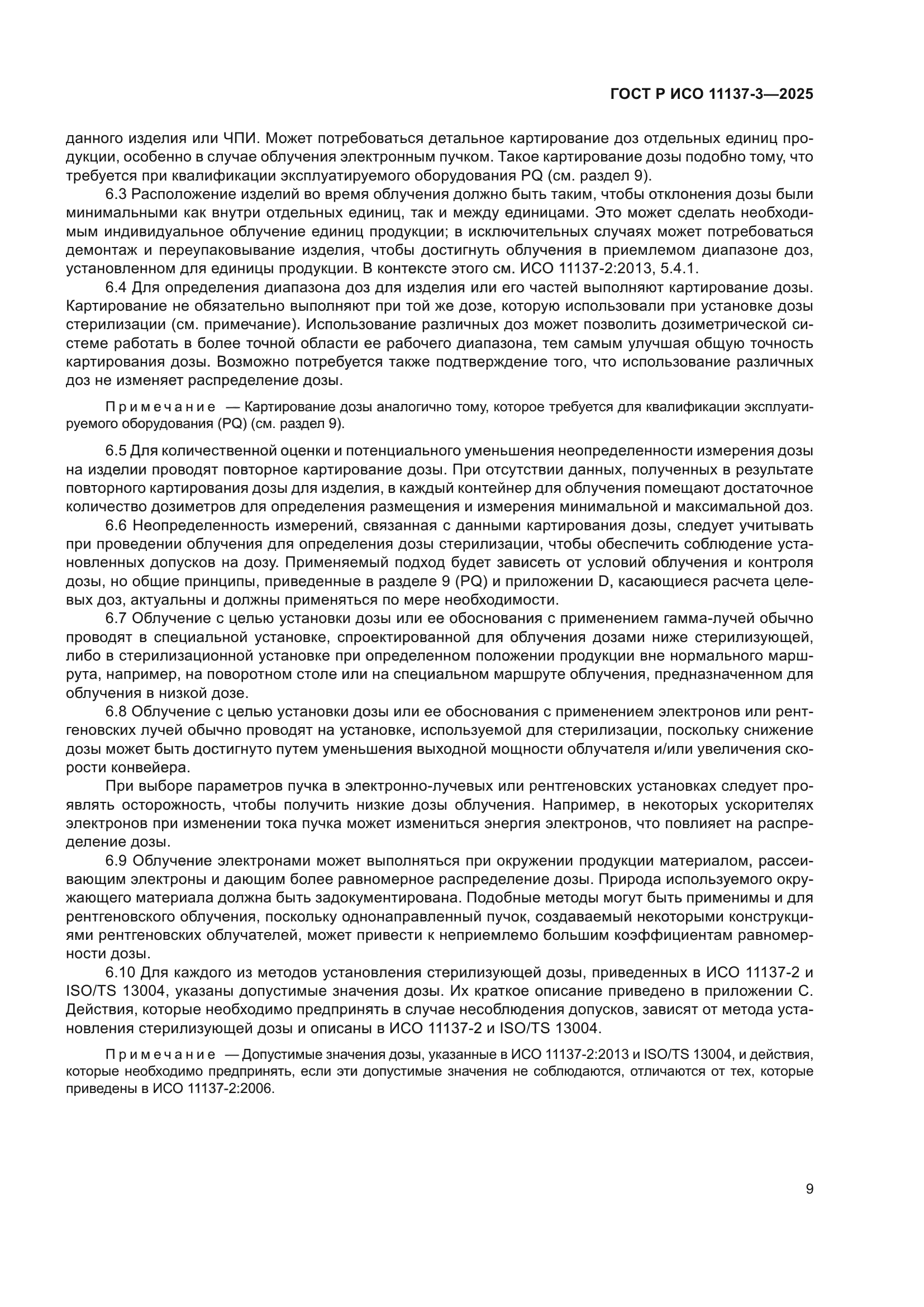 ГОСТ Р ИСО 11137-3—2025

данного изделия или ЧПИ. Может потребоваться детальное картирование доз отдельных единиц продукции, особенно в случае облучения электронным пучком. Такое картирование дозы подобно тому, что требуется при квалификации эксплуатируемого оборудования PQ (см. раздел 9).

6.3 Расположение изделий во время облучения должно быть таким, чтобы отклонения дозы были минимальными как внутри отдельных единиц, так и между единицами. Это может сделать необходимым индивидуальное облучение единиц продукции; в исключительных случаях может потребоваться демонтаж и переупаковывание изделия, чтобы достигнуть облучения в приемлемом диапазоне доз, установленном для единицы продукции. В контексте этого см. ИСО 11137-2:2013, 5.4.1.

6.4 Для определения диапазона доз для изделия или его частей выполняют картирование дозы. Картирование не обязательно выполняют при той же дозе, которую использовали при установке дозы стерилизации (см. примечание). Использование различных доз может позволить дозиметрической системе работать в более точной области ее рабочего диапазона, тем самым улучшая общую точность картирования дозы. Возможно потребуется также подтверждение того, что использование различных доз не изменяет распределение дозы.

Примечание — Картирование дозы аналогично тому, которое требуется для квалификации эксплуатируемого оборудования (PQ) (см. раздел 9).

6.5 Для количественной оценки и потенциального уменьшения неопределенности измерения дозы на изделии проводят повторное картирование дозы. При отсутствии данных, полученных в результате повторного картирования дозы для изделия, в каждый контейнер для облучения помещают достаточное количество дозиметров для определения размещения и измерения минимальной и максимальной доз.

6.6 Неопределенность измерений, связанная с данными картирования дозы, следует учитывать при проведении облучения для определения дозы стерилизации, чтобы обеспечить соблюдение установленных допусков на дозу. Применяемый подход будет зависеть от условий облучения и контроля дозы, но общие принципы, приведенные в разделе 9 (PQ) и приложении D, касающиеся расчета целевых доз, актуальны и должны применяться по мере необходимости.

6.7 Облучение с целью установки дозы или ее обоснования с применением гамма-лучей обычно проводят в специальной установке, спроектированной для облучения дозами ниже стерилизующей, либо в стерилизационной установке при определенном положении продукции вне нормального маршрута, например, на поворотном столе или на специальном маршруте облучения, предназначенном для облучения в низкой дозе.

6.8 Облучение с целью установки дозы или ее обоснования с применением электронов или рентгеновских лучей обычно проводят на установке, используемой для стерилизации, поскольку снижение дозы может быть достигнуто путем уменьшения выходной мощности облучателя и/или увеличения скорости конвейера.

При выборе параметров пучка в электронно-лучевых или рентгеновских установках следует проявлять осторожность, чтобы получить низкие дозы облучения. Например, в некоторых ускорителях электронов при изменении тока пучка может измениться энергия электронов, что повлияет на распределение дозы.

6.9 Облучение электронами может выполняться при окружении продукции материалом, рассеивающим электроны и дающим более равномерное распределение дозы. Природа используемого окружающего материала должна быть задокументирована. Подобные методы могут быть применимы и для рентгеновского облучения, поскольку однонаправленный пучок, создаваемый некоторыми конструкциями рентгеновских облучателей, может привести к неприемлемо большим коэффициентам равномерности дозы.

6.10 Для каждого из методов установления стерилизующей дозы, приведенных в ИСО 11137-2 и ISO/TS 13004, указаны допустимые значения дозы. Их краткое описание приведено в приложении С. Действия, которые необходимо предпринять в случае несоблюдения допусков, зависят от метода установления стерилизующей дозы и описаны в ИСО 11137-2 и ISO/TS 13004.

Примечание — Допустимые значения дозы, указанные в ИСО 11137-2:2013 и ISO/TS 13004, и действия, которые необходимо предпринять, если эти допустимые значения не соблюдаются, отличаются от тех, которые приведены в ИСО 11137-2:2006.

9